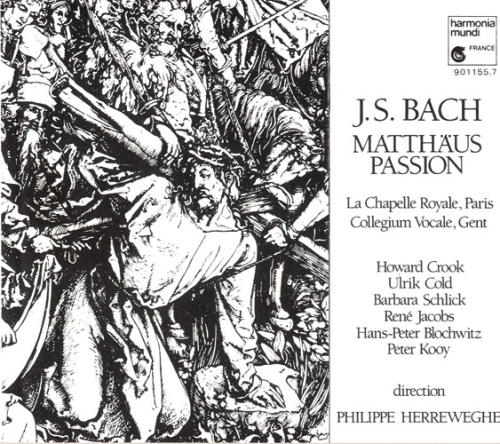 harmonia mundi
FRANCE
901155.7

J.S. BACH
MATTHÄUS
PASSION

La Chapelle Royale, Paris
Collegium Vocale, Gent

Howard Crook
Ulrik Cold
Barbara Schlick
René Jacobs
Hans-Peter Blochwitz
Peter Kooy

direction
PHILIPPE HERREWEGHE